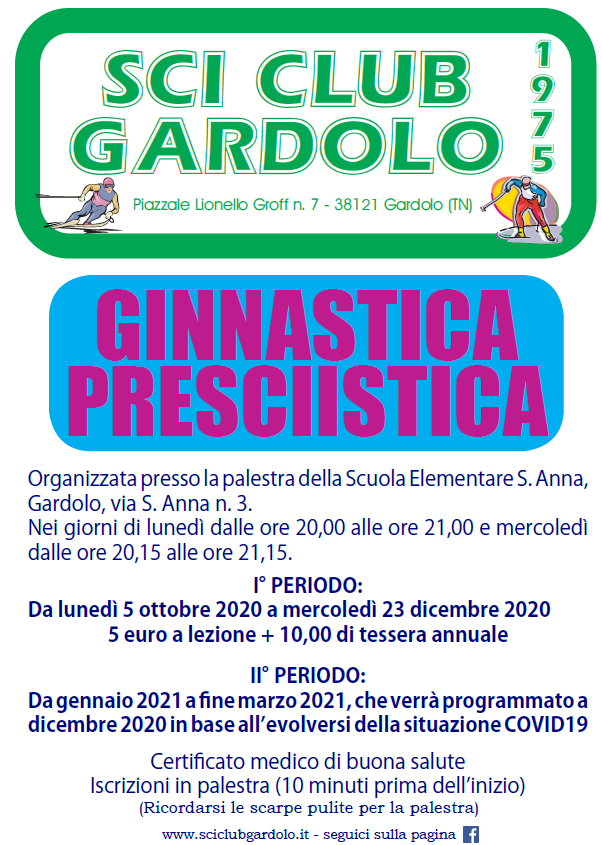 SCI CLUB GARDOLO

1975

Piazzale Lionello Groff n. 7 - 38121 Gardolo (TN)

GINNASTICA PRESCIISTICA

Organizzata presso la palestra della Scuola Elementare S. Anna, Gardolo, via S. Anna n. 3.
Nei giorni di lunedì dalle ore 20,00 alle ore 21,00 e mercoledì dalle ore 20,15 alle ore 21,15.

I° PERIODO:
Da lunedì 5 ottobre 2020 a mercoledì 23 dicembre 2020
5 euro a lezione + 10,00 di tessera annuale

II° PERIODO:
Da gennaio 2021 a fine marzo 2021, che verrà programmato a dicembre 2020 in base all'evolversi della situazione COVID19

Certificato medico di buona salute
Iscrizioni in palestra (10 minuti prima dell'inizio)
(Ricordarsi le scarpe pulite per la palestra)

www.sciclubgardolo.it - seguici sulla pagina